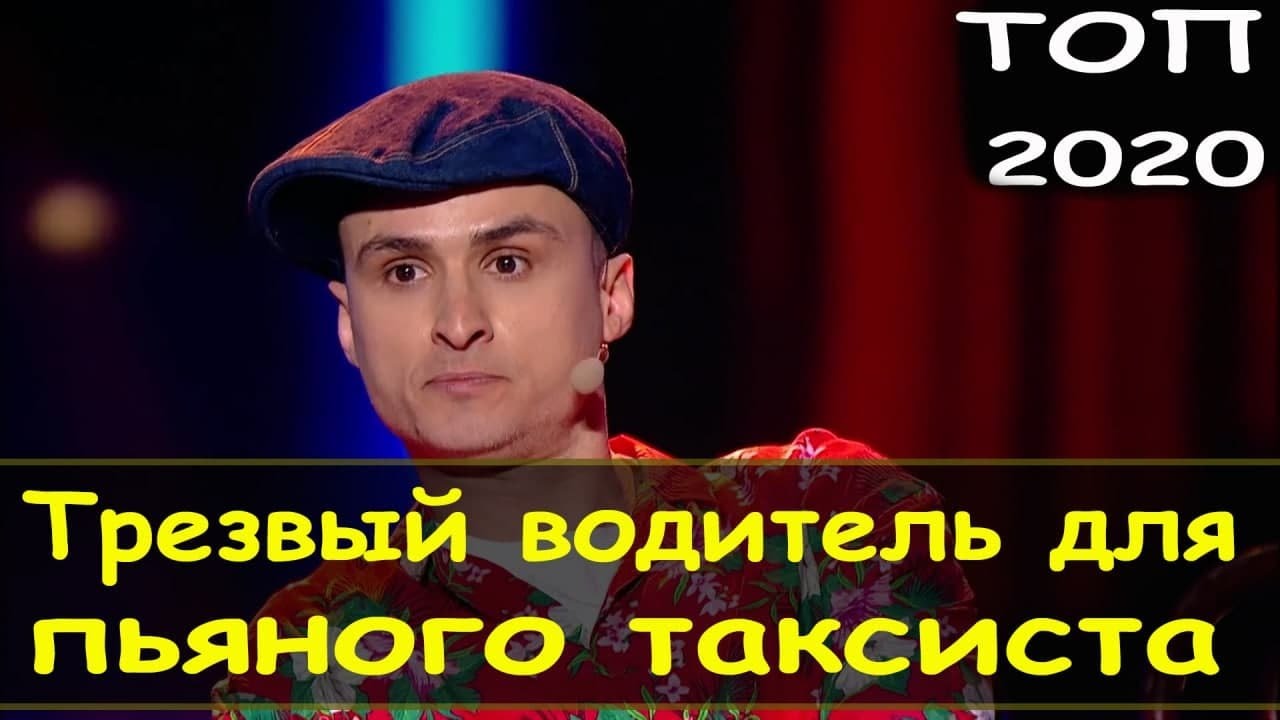 ТОП
2020

Трезвый водитель для пьяного таксиста